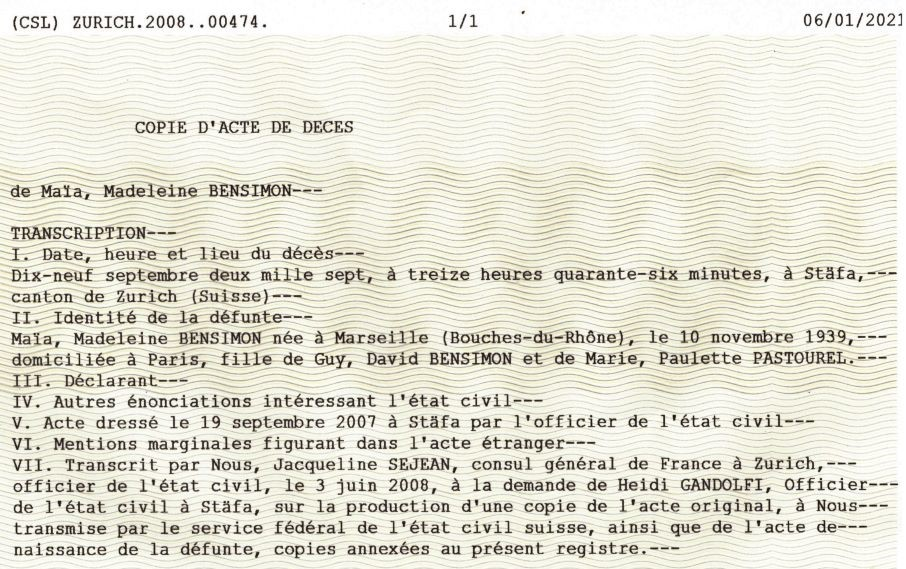 (CSL) ZURICH.2008..00474.          1/1          06/01/2021

COPIE D'ACTE DE DECES

de Maïa, Madeleine BENSIMON---

TRANSCRIPTION---
I. Date, heure et lieu du décès---
Dix-neuf septembre deux mille sept, à treize heures quarante-six minutes, à Stäfa,--- canton de Zurich (Suisse)---
II. Identité de la défunte---
Maïa, Madeleine BENSIMON née à Marseille (Bouches-du-Rhône), le 10 novembre 1939,--- domiciliée à Paris, fille de Guy, David BENSIMON et de Marie, Paulette PASTOUREL.---
III. Déclarant---
IV. Autres énonciations intéressant l'état civil---
V. Acte dressé le 19 septembre 2007 à Stäfa par l'officier de l'état civil---
VI. Mentions marginales figurant dans l'acte étranger---
VII. Transcrit par Nous, Jacqueline SEJEAN, consul général de France à Zurich,--- officier de l'état civil, le 3 juin 2008, à la demande de Heidi GANDOLFI, Officier--- de l'état civil à Stäfa, sur la production d'une copie de l'acte original, à Nous--- transmise par le service fédéral de l'état civil suisse, ainsi que de l'acte de--- naissance de la défunte, copies annexées au présent registre.---